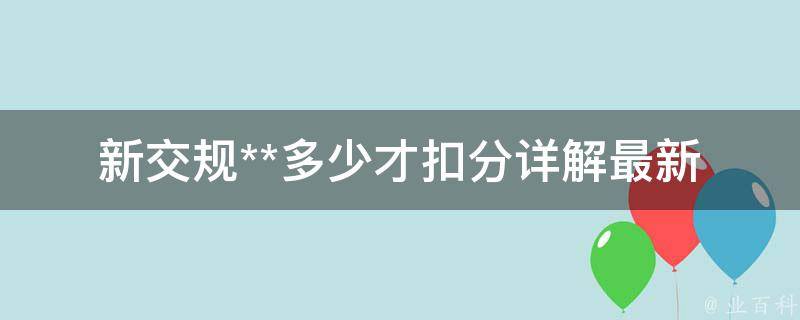 新交规**多少才扣分详解最新

@ 业百科